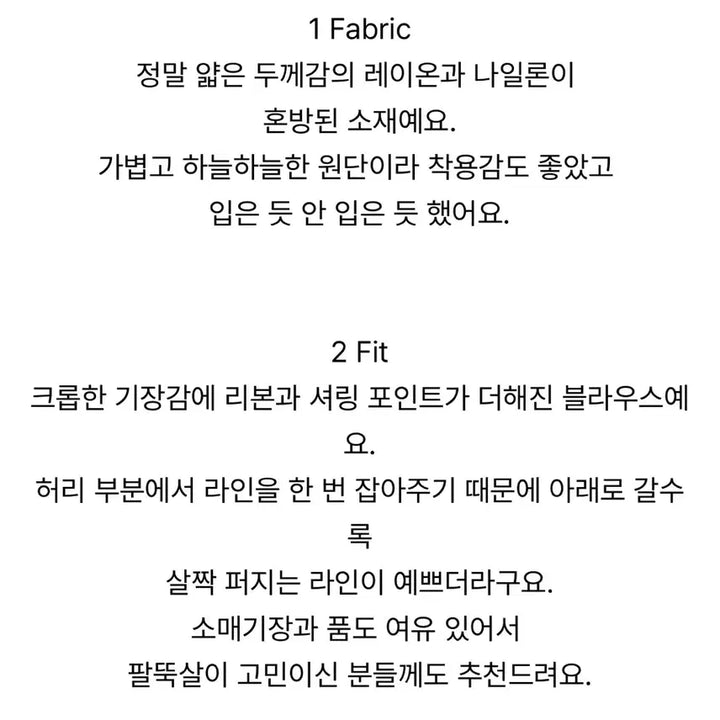 1 Fabric
정말 얇은 두께감의 레이온과 나일론이 혼방된 소재예요.
가볍고 하늘하늘한 원단이라 착용감도 좋았고 입은 듯 안 입은 듯 했어요.

2 Fit
크롭한 기장감에 리본과 셔링 포인트가 더해진 블라우스예요.
허리 부분에서 라인을 한 번 잡아주기 때문에 아래로 갈수록
살짝 퍼지는 라인이 예쁘더라구요.
소매기장과 품도 여유 있어서
팔뚝살이 고민이신 분들께도 추천드려요.